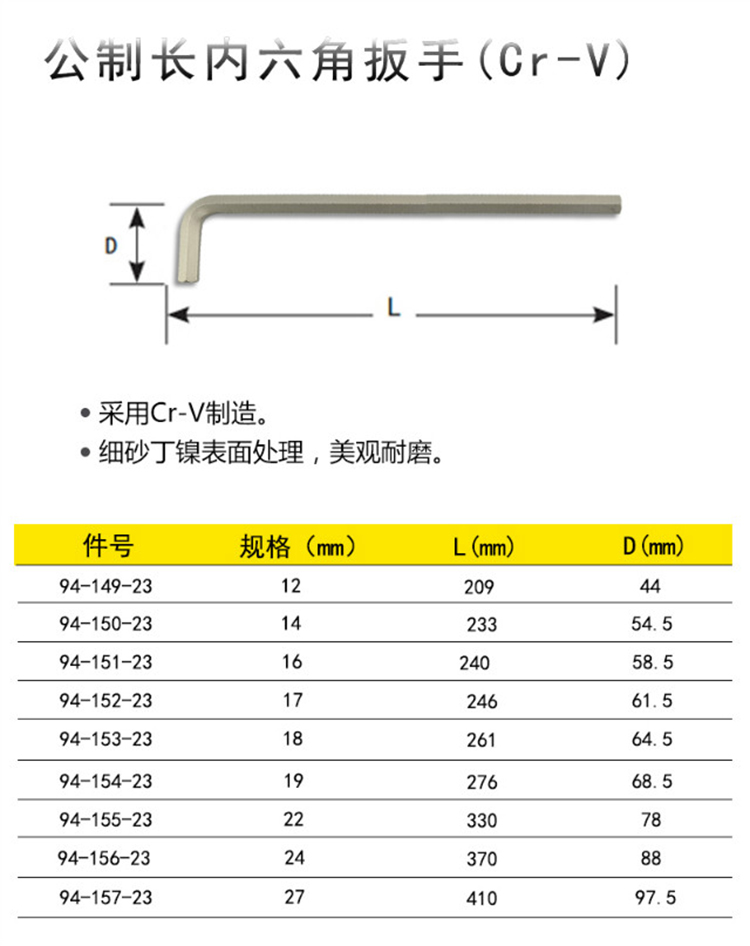 公制长内六角扳手(Cr-V)

D

L

• 采用Cr-V制造。
• 细砂丁镍表面处理，美观耐磨。

| 件号 | 规格（mm） | L(mm) | D(mm) |
|---|---|---|---|
| 94-149-23 | 12 | 209 | 44 |
| 94-150-23 | 14 | 233 | 54.5 |
| 94-151-23 | 16 | 240 | 58.5 |
| 94-152-23 | 17 | 246 | 61.5 |
| 94-153-23 | 18 | 261 | 64.5 |
| 94-154-23 | 19 | 276 | 68.5 |
| 94-155-23 | 22 | 330 | 78 |
| 94-156-23 | 24 | 370 | 88 |
| 94-157-23 | 27 | 410 | 97.5 |